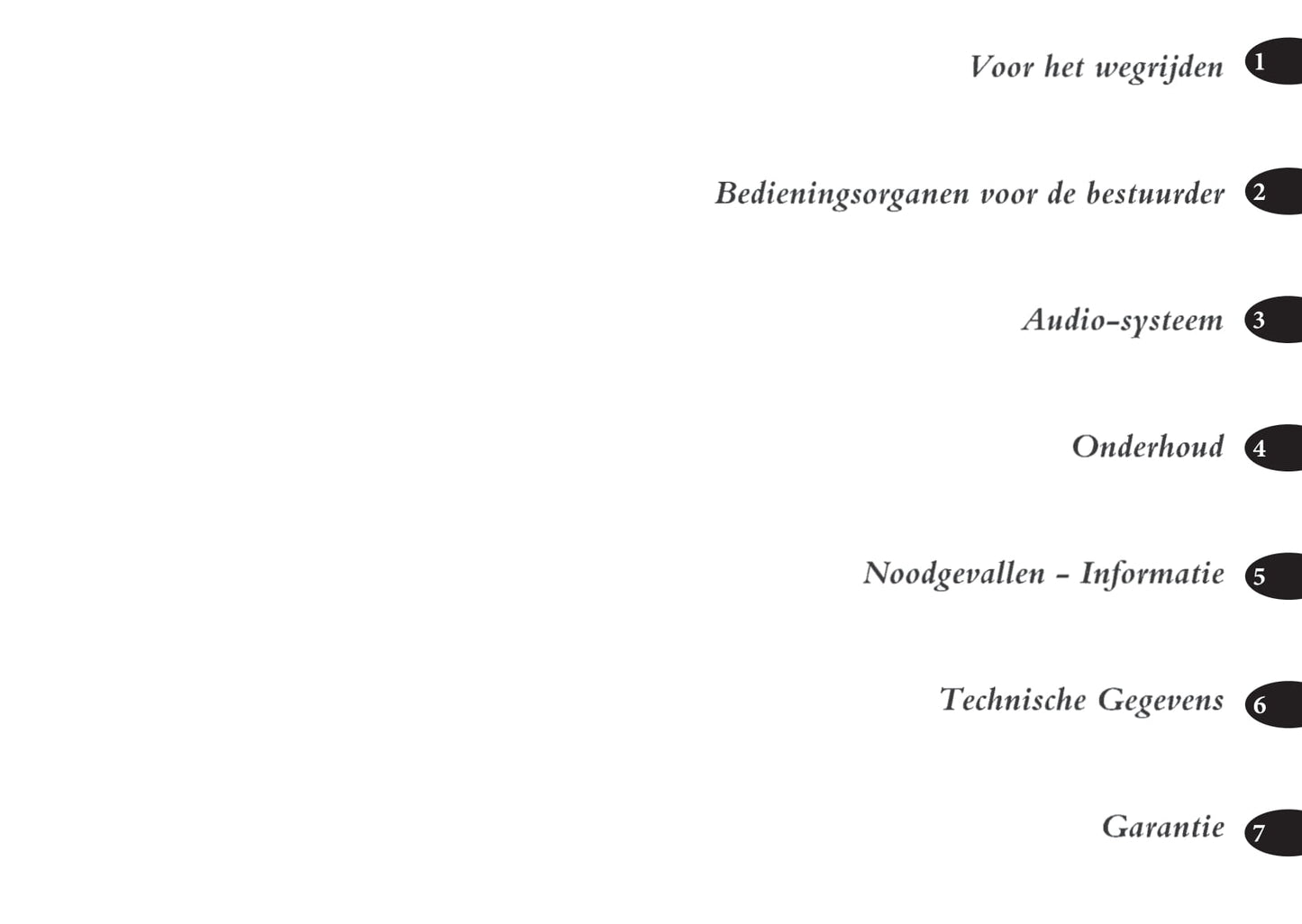 Voor het wegrijden 1

Bedieningsorganen voor de bestuurder 2

Audio-systeem 3

Onderhoud 4

Noodgevallen - Informatie 5

Technische Gegevens 6

Garantie 7